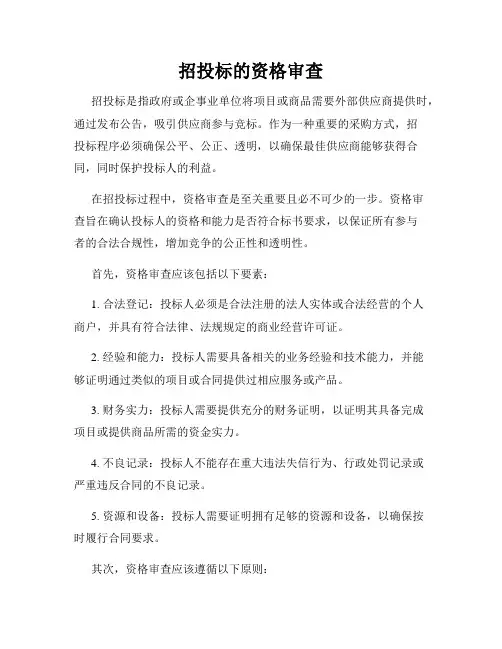 招投标的资格审查

招投标是指政府或企事业单位将项目或商品需要外部供应商提供时，通过发布公告，吸引供应商参与竞标。作为一种重要的采购方式，招投标程序必须确保公平、公正、透明，以确保最佳供应商能够获得合同，同时保护投标人的利益。

在招投标过程中，资格审查是至关重要且必不可少的一步。资格审查旨在确认投标人的资格和能力是否符合标书要求，以保证所有参与者的合法合规性，增加竞争的公正性和透明性。

首先，资格审查应该包括以下要素：

1. 合法登记：投标人必须是合法注册的法人实体或合法经营的个人商户，并具有符合法律、法规规定的商业经营许可证。

2. 经验和能力：投标人需要具备相关的业务经验和技术能力，并能够证明通过类似的项目或合同提供过相应服务或产品。

3. 财务实力：投标人需要提供充分的财务证明，以证明其具备完成项目或提供商品所需的资金实力。

4. 不良记录：投标人不能存在重大违法失信行为、行政处罚记录或严重违反合同的不良记录。

5. 资源和设备：投标人需要证明拥有足够的资源和设备，以确保按时履行合同要求。

其次，资格审查应该遵循以下原则：